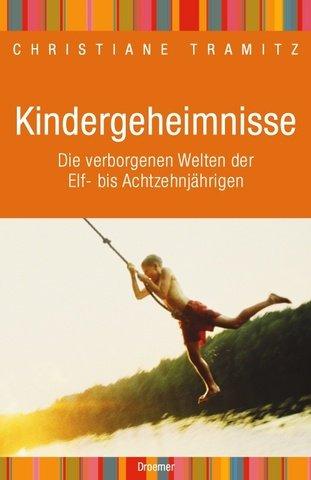 CHRISTIANE TRAMITZ

Kindergeheimnisse

Die verborgenen Welten der Elf- bis Achtzehnjährigen

Droemer